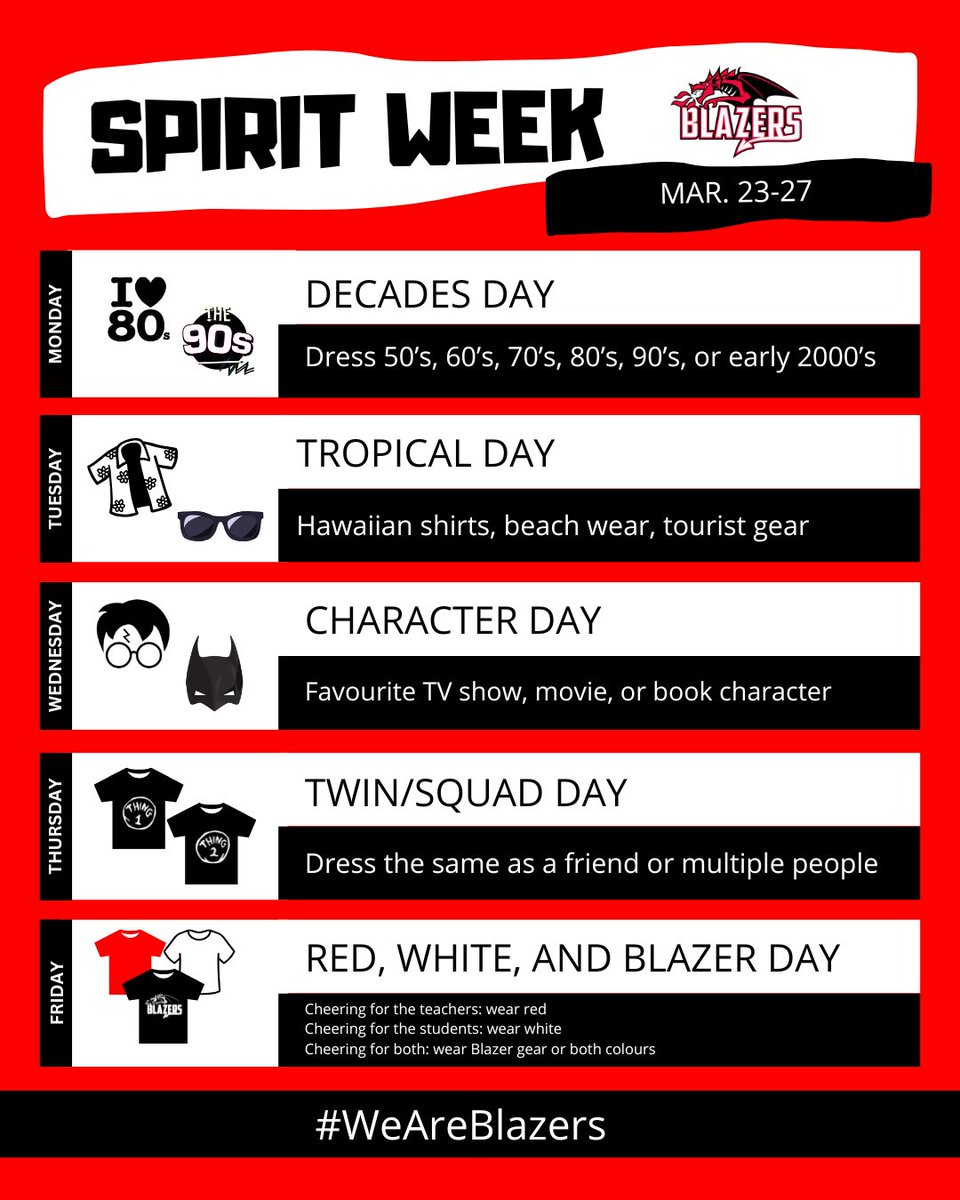 SPIRIT WEEK

BLAZERS

MAR. 23-27

MONDAY

I ♥ 80s

THE 90s

DECADES DAY

Dress 50's, 60's, 70's, 80's, 90's, or early 2000's

TUESDAY

TROPICAL DAY

Hawaiian shirts, beach wear, tourist gear

WEDNESDAY

CHARACTER DAY

Favourite TV show, movie, or book character

THURSDAY

THING 1

THING 2

TWIN/SQUAD DAY

Dress the same as a friend or multiple people

FRIDAY

BLAZERS

RED, WHITE, AND BLAZER DAY

Cheering for the teachers: wear red
Cheering for the students: wear white
Cheering for both: wear Blazer gear or both colours

#WeAreBlazers